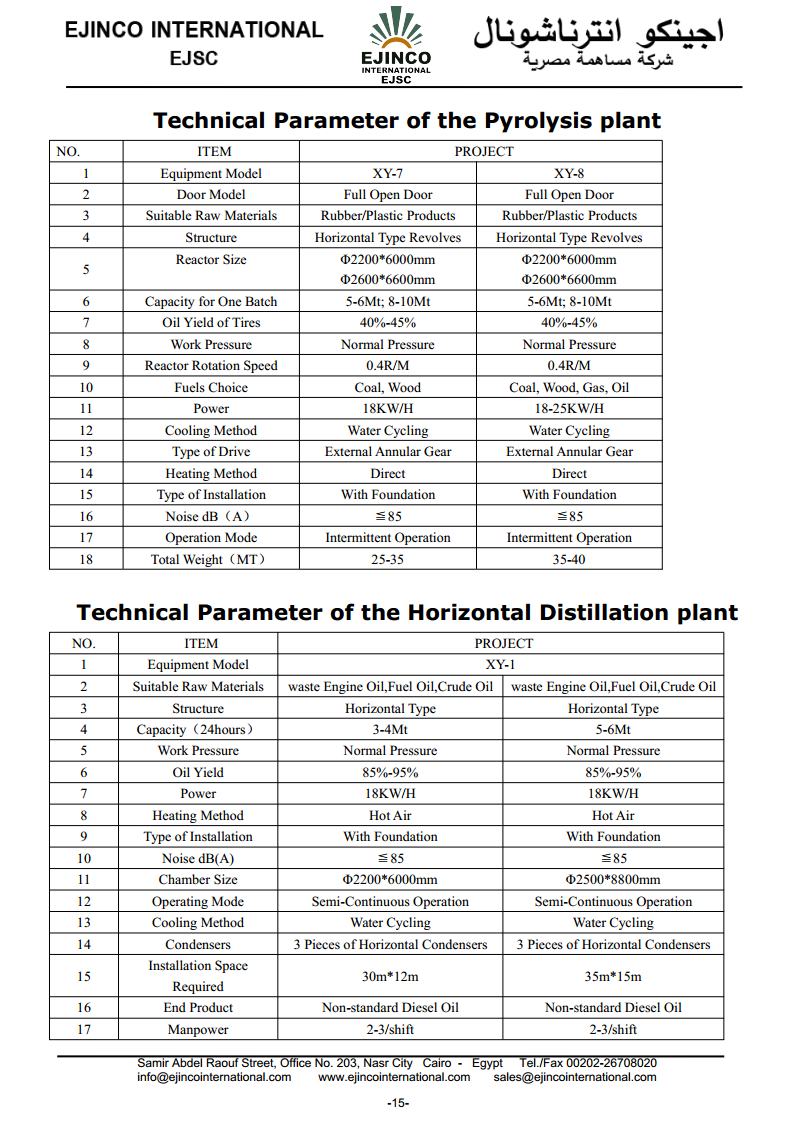 EJINCO INTERNATIONAL
EJSC

EJINCO
INTERNATIONAL
EJSC

اجينكو انترناشونال
شركة مساهمة مصرية

Technical Parameter of the Pyrolysis plant

| NO. | ITEM | PROJECT | |
|---|---|---|---|
| 1 | Equipment Model | XY-7 | XY-8 |
| 2 | Door Model | Full Open Door | Full Open Door |
| 3 | Suitable Raw Materials | Rubber/Plastic Products | Rubber/Plastic Products |
| 4 | Structure | Horizontal Type Revolves | Horizontal Type Revolves |
| 5 | Reactor Size | Φ2200*6000mm Φ2600*6600mm | Φ2200*6000mm Φ2600*6600mm |
| 6 | Capacity for One Batch | 5-6Mt; 8-10Mt | 5-6Mt; 8-10Mt |
| 7 | Oil Yield of Tires | 40%-45% | 40%-45% |
| 8 | Work Pressure | Normal Pressure | Normal Pressure |
| 9 | Reactor Rotation Speed | 0.4R/M | 0.4R/M |
| 10 | Fuels Choice | Coal, Wood | Coal, Wood, Gas, Oil |
| 11 | Power | 18KW/H | 18-25KW/H |
| 12 | Cooling Method | Water Cycling | Water Cycling |
| 13 | Type of Drive | External Annular Gear | External Annular Gear |
| 14 | Heating Method | Direct | Direct |
| 15 | Type of Installation | With Foundation | With Foundation |
| 16 | Noise dB（A） | ≦85 | ≦85 |
| 17 | Operation Mode | Intermittent Operation | Intermittent Operation |
| 18 | Total Weight（MT） | 25-35 | 35-40 |

Technical Parameter of the Horizontal Distillation plant

| NO. | ITEM | PROJECT | |
|---|---|---|---|
| 1 | Equipment Model | XY-1 | |
| 2 | Suitable Raw Materials | waste Engine Oil,Fuel Oil,Crude Oil | waste Engine Oil,Fuel Oil,Crude Oil |
| 3 | Structure | Horizontal Type | Horizontal Type |
| 4 | Capacity（24hours） | 3-4Mt | 5-6Mt |
| 5 | Work Pressure | Normal Pressure | Normal Pressure |
| 6 | Oil Yield | 85%-95% | 85%-95% |
| 7 | Power | 18KW/H | 18KW/H |
| 8 | Heating Method | Hot Air | Hot Air |
| 9 | Type of Installation | With Foundation | With Foundation |
| 10 | Noise dB(A) | ≦85 | ≦85 |
| 11 | Chamber Size | Φ2200*6000mm | Φ2500*8800mm |
| 12 | Operating Mode | Semi-Continuous Operation | Semi-Continuous Operation |
| 13 | Cooling Method | Water Cycling | Water Cycling |
| 14 | Condensers | 3 Pieces of Horizontal Condensers | 3 Pieces of Horizontal Condensers |
| 15 | Installation Space Required | 30m*12m | 35m*15m |
| 16 | End Product | Non-standard Diesel Oil | Non-standard Diesel Oil |
| 17 | Manpower | 2-3/shift | 2-3/shift |

Samir Abdel Raouf Street, Office No. 203, Nasr City Cairo - Egypt Tel./Fax 00202-26708020
info@ejincointernational.com www.ejincointernational.com sales@ejincointernational.com

-15-